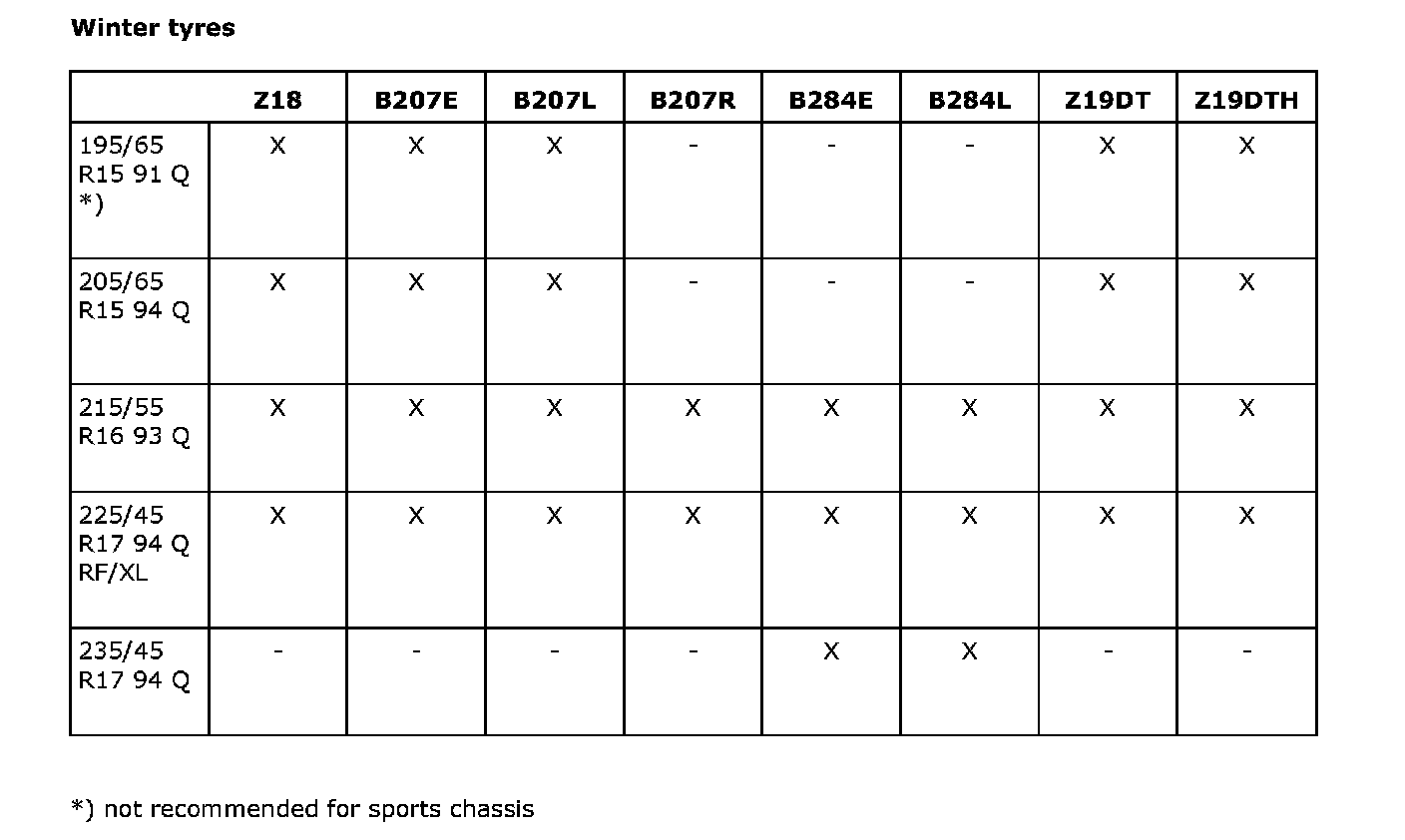 Winter tyres

|  | Z18 | B207E | B207L | B207R | B284E | B284L | Z19DT | Z19DTH |
|---|---|---|---|---|---|---|---|---|
| 195/65 R15 91 Q *) | X | X | X | - | - | - | X | X |
| 205/65 R15 94 Q | X | X | X | - | - | - | X | X |
| 215/55 R16 93 Q | X | X | X | X | X | X | X | X |
| 225/45 R17 94 Q RF/XL | X | X | X | X | X | X | X | X |
| 235/45 R17 94 Q | - | - | - | - | X | X | - | - |

*) not recommended for sports chassis